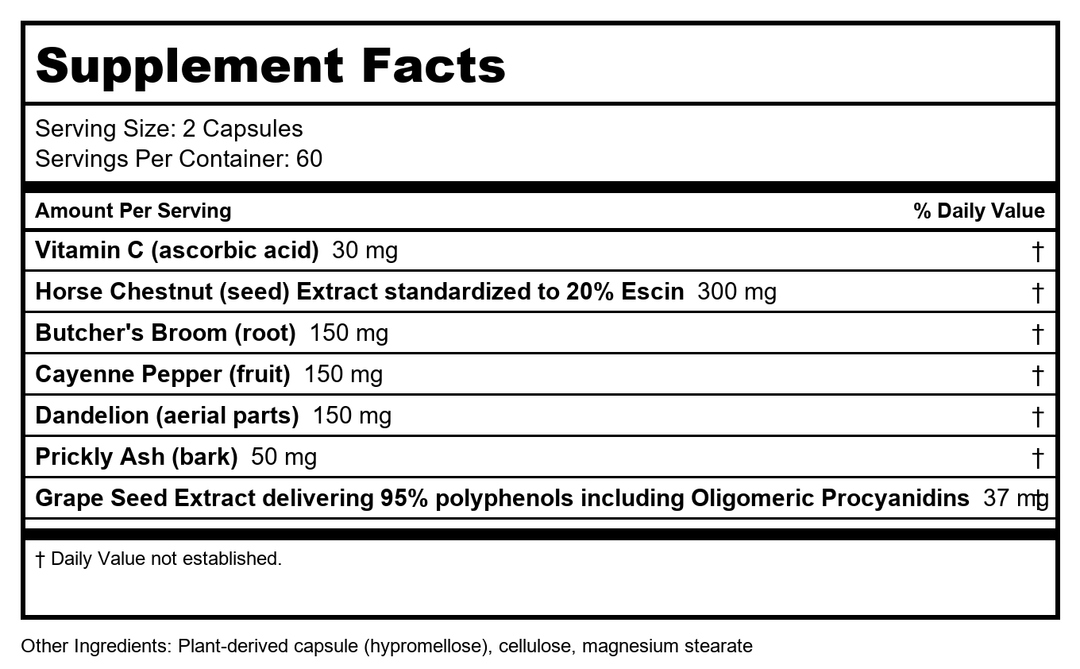 Supplement Facts

Serving Size: 2 Capsules
Servings Per Container: 60

| Amount Per Serving | % Daily Value |
|---|---|
| Vitamin C (ascorbic acid) 30 mg | † |
| Horse Chestnut (seed) Extract standardized to 20% Escin 300 mg | † |
| Butcher's Broom (root) 150 mg | † |
| Cayenne Pepper (fruit) 150 mg | † |
| Dandelion (aerial parts) 150 mg | † |
| Prickly Ash (bark) 50 mg | † |
| Grape Seed Extract delivering 95% polyphenols including Oligomeric Procyanidins 37 mg | † |

† Daily Value not established.

Other Ingredients: Plant-derived capsule (hypromellose), cellulose, magnesium stearate